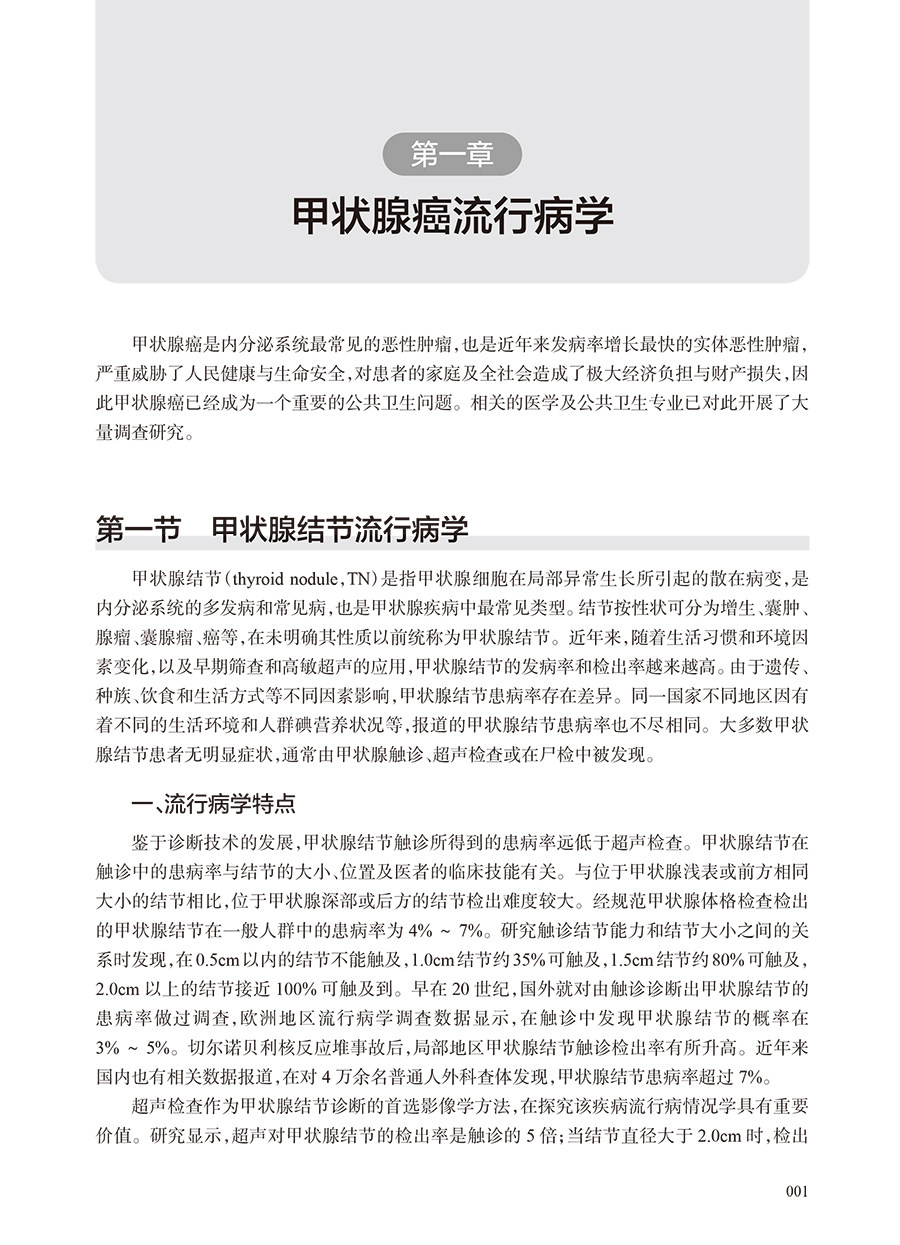 第一章

甲状腺癌流行病学

甲状腺癌是内分泌系统最常见的恶性肿瘤，也是近年来发病率增长最快的实体恶性肿瘤，严重威胁了人民健康与生命安全，对患者的家庭及全社会造成了极大经济负担与财产损失，因此甲状腺癌已经成为一个重要的公共卫生问题。相关的医学及公共卫生专业已对此开展了大量调查研究。

第一节　甲状腺结节流行病学

甲状腺结节（thyroid nodule，TN）是指甲状腺细胞在局部异常生长所引起的散在病变，是内分泌系统的多发病和常见病，也是甲状腺疾病中最常见类型。结节按性状可分为增生、囊肿、腺瘤、囊腺瘤、癌等，在未明确其性质以前统称为甲状腺结节。近年来，随着生活习惯和环境因素变化，以及早期筛查和高敏超声的应用，甲状腺结节的发病率和检出率越来越高。由于遗传、种族、饮食和生活方式等不同因素影响，甲状腺结节患病率存在差异。同一国家不同地区因有着不同的生活环境和人群碘营养状况等，报道的甲状腺结节患病率也不尽相同。大多数甲状腺结节患者无明显症状，通常由甲状腺触诊、超声检查或在尸检中被发现。

一、流行病学特点

鉴于诊断技术的发展，甲状腺结节触诊所得到的患病率远低于超声检查。甲状腺结节在触诊中的患病率与结节的大小、位置及医者的临床技能有关。与位于甲状腺浅表或前方相同大小的结节相比，位于甲状腺深部或后方的结节检出难度较大。经规范甲状腺体格检查检出的甲状腺结节在一般人群中的患病率为 4% ~ 7%。研究触诊结节能力和结节大小之间的关系时发现，在 0.5cm 以内的结节不能触及，1.0cm 结节约 35% 可触及，1.5cm 结节约 80% 可触及，2.0cm 以上的结节接近 100% 可触及到。早在 20 世纪，国外就对由触诊诊断出甲状腺结节的患病率做过调查，欧洲地区流行病学调查数据显示，在触诊中发现甲状腺结节的概率在 3% ~ 5%。切尔诺贝利核反应堆事故后，局部地区甲状腺结节触诊检出率有所升高。近年来国内也有相关数据报道，在对 4 万余名普通人外科查体发现，甲状腺结节患病率超过 7%。

超声检查作为甲状腺结节诊断的首选影像学方法，在探究该疾病流行病情况学具有重要价值。研究显示，超声对甲状腺结节的检出率是触诊的 5 倍；当结节直径大于 2.0cm 时，检出

001